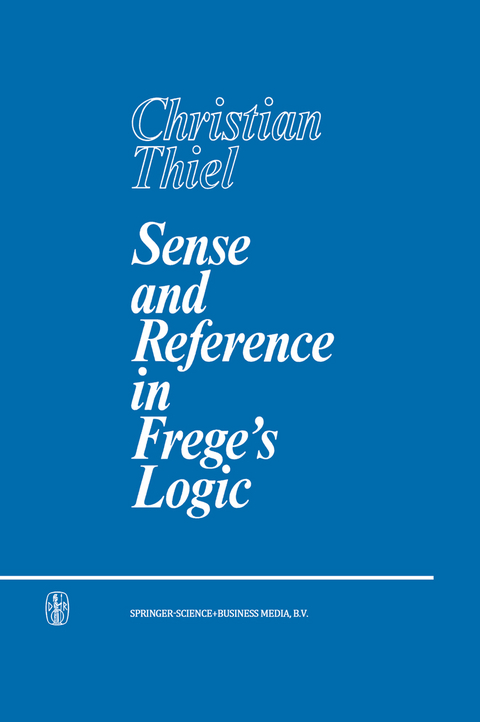 Christian Thiel

Sense and Reference in Frege's Logic

SPRINGER-SCIENCE+BUSINESS MEDIA, B.V.